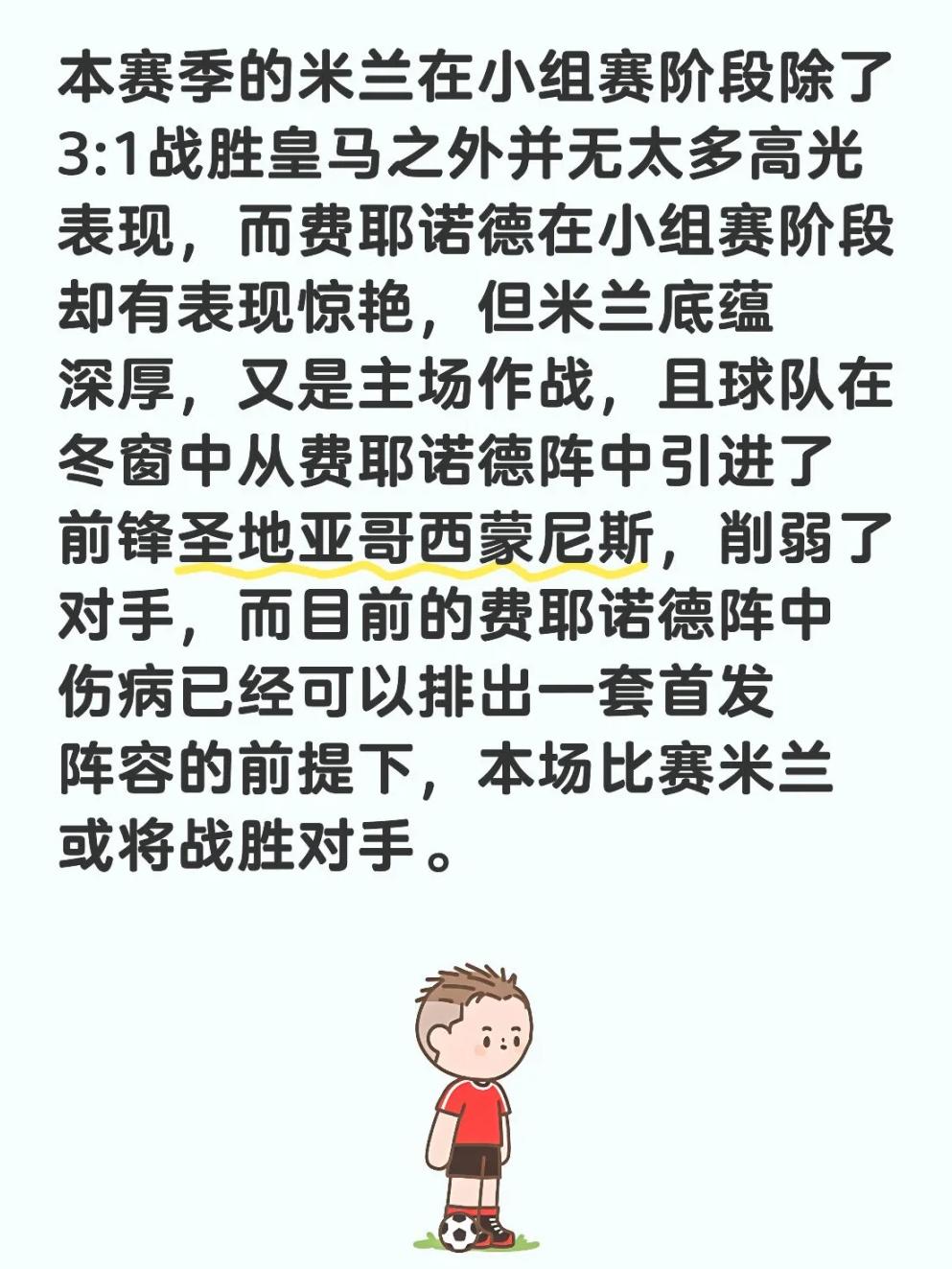 本赛季的米兰在小组赛阶段除了3:1战胜皇马之外并无太多高光表现，而费耶诺德在小组赛阶段却有表现惊艳，但米兰底蕴深厚，又是主场作战，且球队在冬窗中从费耶诺德阵中引进了前锋圣地亚哥西蒙尼斯，削弱了对手，而目前的费耶诺德阵中伤病已经可以排出一套首发阵容的前提下，本场比赛米兰或将战胜对手。